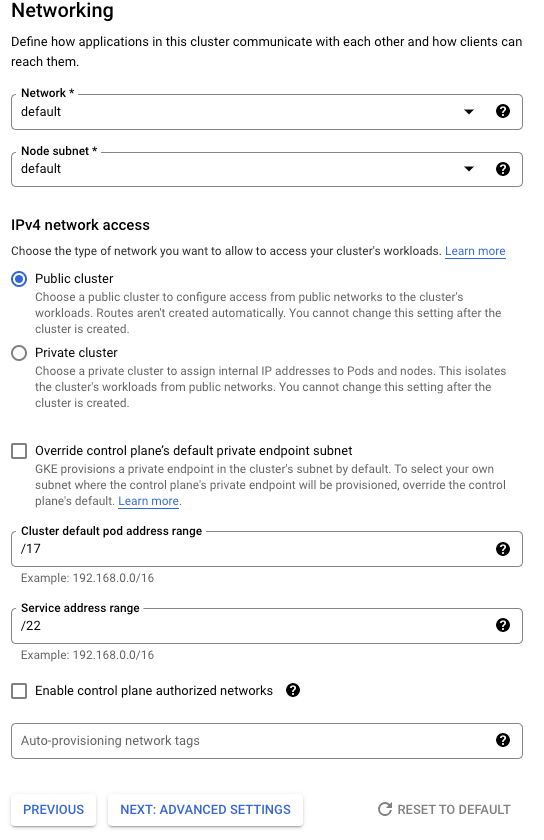 Networking

Define how applications in this cluster communicate with each other and how clients can reach them.

Network *
default

Node subnet *
default

IPv4 network access

Choose the type of network you want to allow to access your cluster's workloads. Learn more

Public cluster
Choose a public cluster to configure access from public networks to the cluster's workloads. Routes aren't created automatically. You cannot change this setting after the cluster is created.

Private cluster
Choose a private cluster to assign internal IP addresses to Pods and nodes. This isolates the cluster's workloads from public networks. You cannot change this setting after the cluster is created.

Override control plane's default private endpoint subnet
GKE provisions a private endpoint in the cluster's subnet by default. To select your own subnet where the control plane's private endpoint will be provisioned, override the control plane's default. Learn more.

Cluster default pod address range
/17

Example: 192.168.0.0/16

Service address range
/22

Example: 192.168.0.0/16

Enable control plane authorized networks

Auto-provisioning network tags

PREVIOUS

NEXT: ADVANCED SETTINGS

RESET TO DEFAULT